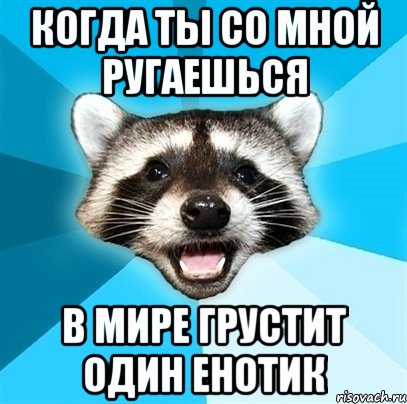 КОГДА ТЫ СО МНОЙ РУГАЕШЬСЯ

В МИРЕ ГРУСТИТ ОДИН ЕНОТИК

risovach.ru